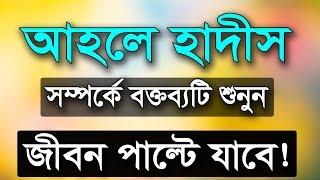 আহলে হাদীস

সম্পর্কে বক্তব্যটি শুনুন

জীবন পাল্টে যাবে!